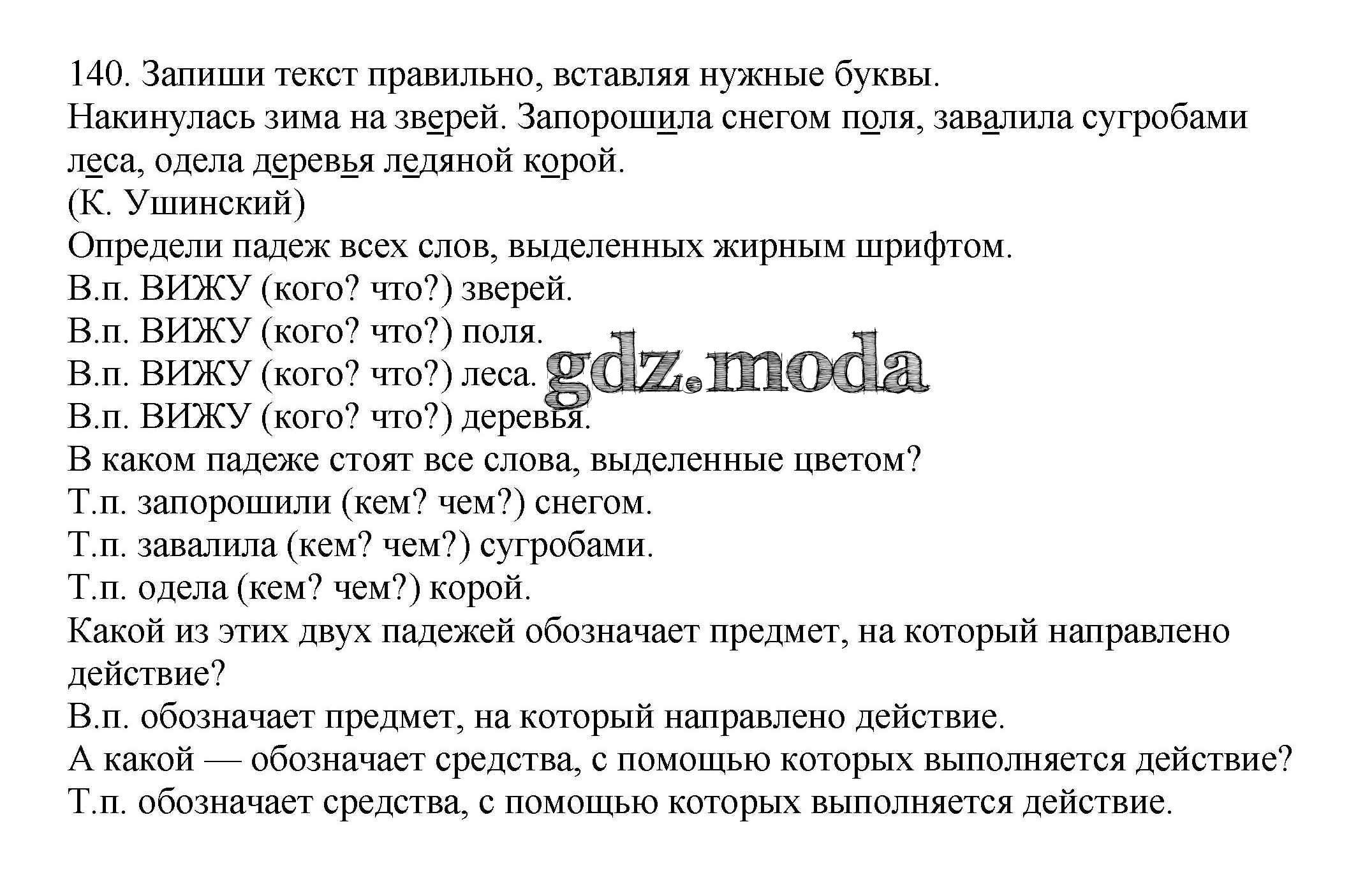 140. Запиши текст правильно, вставляя нужные буквы.
Накинулась зима на зверей. Запорошила снегом поля, завалила сугробами леса, одела деревья ледяной корой.
(К. Ушинский)
Определи падеж всех слов, выделенных жирным шрифтом.
В.п. ВИЖУ (кого? что?) зверей.
В.п. ВИЖУ (кого? что?) поля.
В.п. ВИЖУ (кого? что?) леса.
В.п. ВИЖУ (кого? что?) деревья.
В каком падеже стоят все слова, выделенные цветом?
Т.п. запорошили (кем? чем?) снегом.
Т.п. завалила (кем? чем?) сугробами.
Т.п. одела (кем? чем?) корой.
Какой из этих двух падежей обозначает предмет, на который направлено действие?
В.п. обозначает предмет, на который направлено действие.
А какой — обозначает средства, с помощью которых выполняется действие?
Т.п. обозначает средства, с помощью которых выполняется действие.

gdz.moda